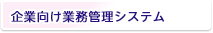 企業向け業務管理システム